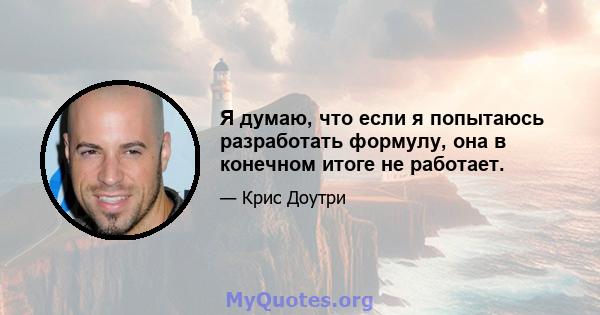 Я думаю, что если я попытаюсь разработать формулу, она в конечном итоге не работает.

— Крис Доутри

MyQuotes.org